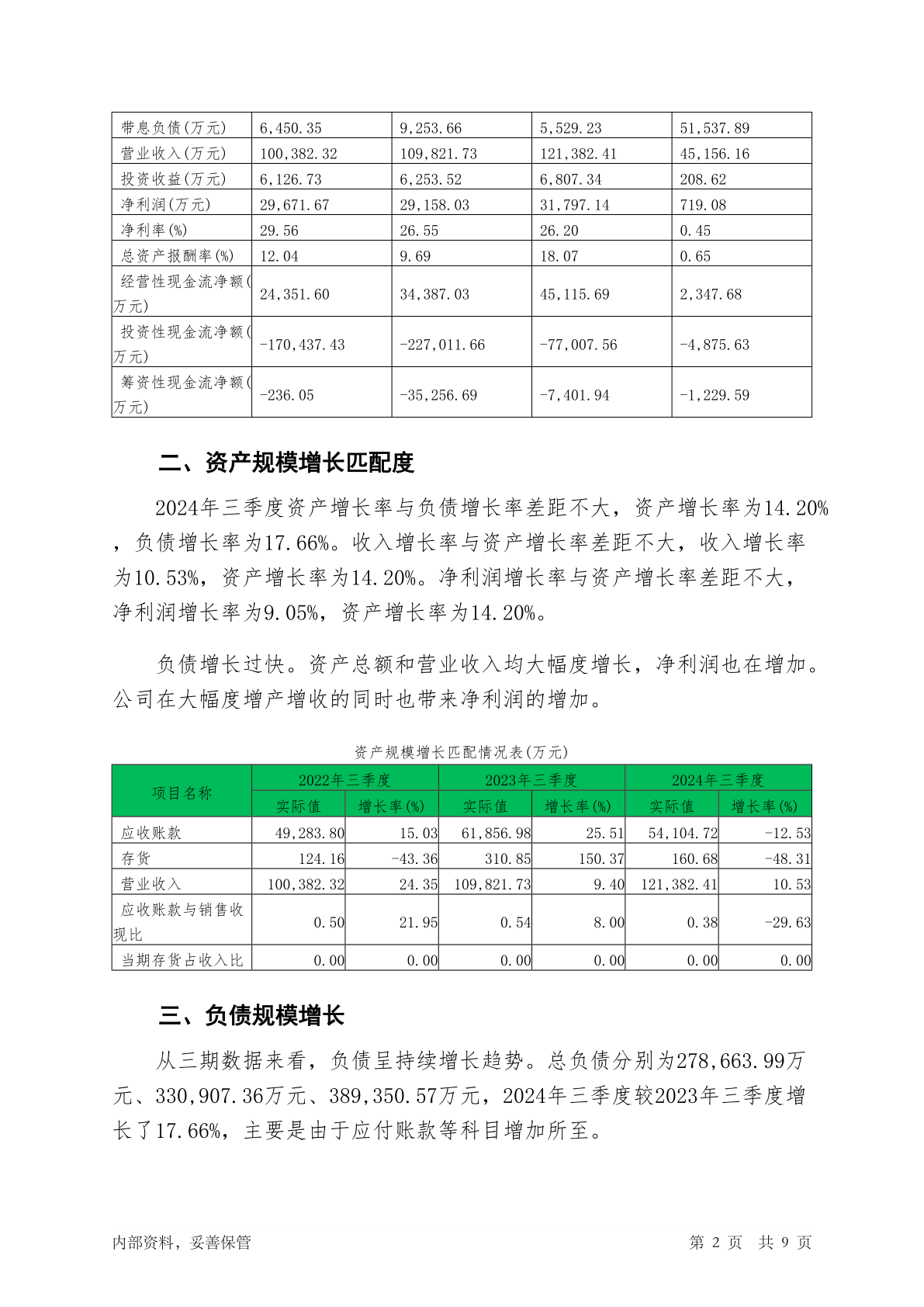 | 带息负债(万元) | 6,450.35 | 9,253.66 | 5,529.23 | 51,537.89 |
|---|---|---|---|---|
| 营业收入(万元) | 100,382.32 | 109,821.73 | 121,382.41 | 45,156.16 |
| 投资收益(万元) | 6,126.73 | 6,253.52 | 6,807.34 | 208.62 |
| 净利润(万元) | 29,671.67 | 29,158.03 | 31,797.14 | 719.08 |
| 净利率(%) | 29.56 | 26.55 | 26.20 | 0.45 |
| 总资产报酬率(%) | 12.04 | 9.69 | 18.07 | 0.65 |
| 经营性现金流净额(万元) | 24,351.60 | 34,387.03 | 45,115.69 | 2,347.68 |
| 投资性现金流净额(万元) | -170,437.43 | -227,011.66 | -77,007.56 | -4,875.63 |
| 筹资性现金流净额(万元) | -236.05 | -35,256.69 | -7,401.94 | -1,229.59 |

二、资产规模增长匹配度

2024年三季度资产增长率与负债增长率差距不大，资产增长率为14.20%，负债增长率为17.66%。收入增长率与资产增长率差距不大，收入增长率为10.53%，资产增长率为14.20%。净利润增长率与资产增长率差距不大，净利润增长率为9.05%，资产增长率为14.20%。

负债增长过快。资产总额和营业收入均大幅度增长，净利润也在增加。公司在大幅度增产增收的同时也带来净利润的增加。

资产规模增长匹配情况表(万元)

| 项目名称 | 2022年三季度 实际值 | 2022年三季度 增长率(%) | 2023年三季度 实际值 | 2023年三季度 增长率(%) | 2024年三季度 实际值 | 2024年三季度 增长率(%) |
|---|---|---|---|---|---|---|
| 应收账款 | 49,283.80 | 15.03 | 61,856.98 | 25.51 | 54,104.72 | -12.53 |
| 存货 | 124.16 | -43.36 | 310.85 | 150.37 | 160.68 | -48.31 |
| 营业收入 | 100,382.32 | 24.35 | 109,821.73 | 9.40 | 121,382.41 | 10.53 |
| 应收账款与销售收现比 | 0.50 | 21.95 | 0.54 | 8.00 | 0.38 | -29.63 |
| 当期存货占收入比 | 0.00 | 0.00 | 0.00 | 0.00 | 0.00 | 0.00 |

三、负债规模增长

从三期数据来看，负债呈持续增长趋势。总负债分别为278,663.99万元、330,907.36万元、389,350.57万元，2024年三季度较2023年三季度增长了17.66%，主要是由于应付账款等科目增加所至。

内部资料，妥善保管 第 2 页 共 9 页